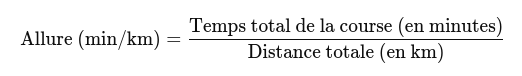 $\text{Allure (min/km)} = \frac{\text{Temps total de la course (en minutes)}}{\text{Distance totale (en km)}}$